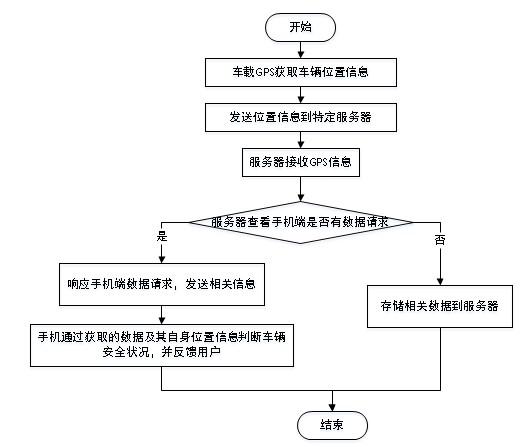 开始

车载GPS获取车辆位置信息

发送位置信息到特定服务器

服务器接收GPS信息

服务器查看手机端是否有数据请求

是

否

响应手机端数据请求，发送相关信息

存储相关数据到服务器

手机通过获取的数据及其自身位置信息判断车辆安全状况，并反馈用户

结束